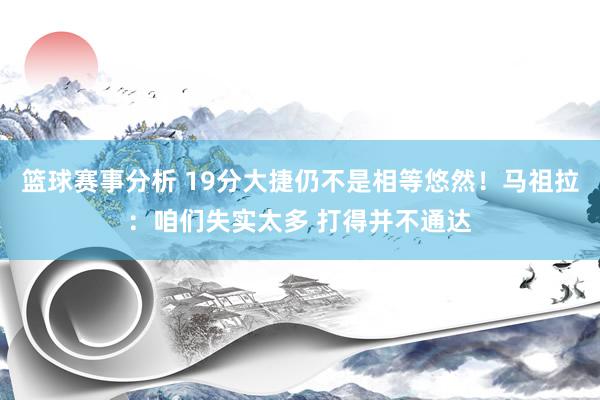 篮球赛事分析 19分大捷仍不是相等悠然！马祖拉：咱们失实太多 打得并不通达